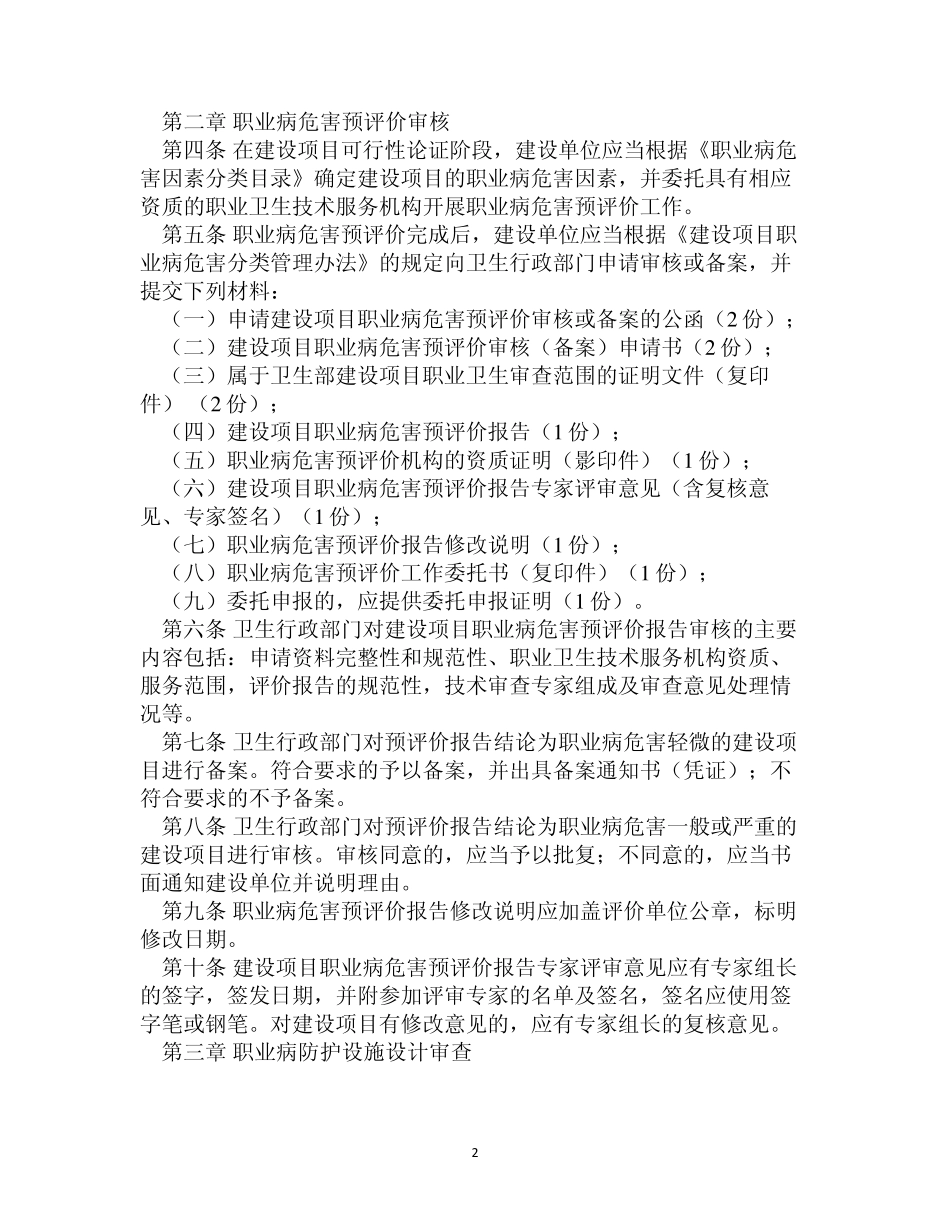 第二章 职业病危害预评价审核

第四条 在建设项目可行性论证阶段，建设单位应当根据《职业病危害因素分类目录》确定建设项目的职业病危害因素，并委托具有相应资质的职业卫生技术服务机构开展职业病危害预评价工作。

第五条 职业病危害预评价完成后，建设单位应当根据《建设项目职业病危害分类管理办法》的规定向卫生行政部门申请审核或备案，并提交下列材料：

（一）申请建设项目职业病危害预评价审核或备案的公函（2 份）；

（二）建设项目职业病危害预评价审核（备案）申请书（2 份）；

（三）属于卫生部建设项目职业卫生审查范围的证明文件（复印件）（2 份）；

（四）建设项目职业病危害预评价报告（1 份）；

（五）职业病危害预评价机构的资质证明（影印件）（1 份）；

（六）建设项目职业病危害预评价报告专家评审意见（含复核意见、专家签名）（1 份）；

（七）职业病危害预评价报告修改说明（1 份）；

（八）职业病危害预评价工作委托书（复印件）（1 份）；

（九）委托申报的，应提供委托申报证明（1 份）。

第六条 卫生行政部门对建设项目职业病危害预评价报告审核的主要内容包括：申请资料完整性和规范性、职业卫生技术服务机构资质、服务范围，评价报告的规范性，技术审查专家组成及审查意见处理情况等。

第七条 卫生行政部门对预评价报告结论为职业病危害轻微的建设项目进行备案。符合要求的予以备案，并出具备案通知书（凭证）；不符合要求的不予备案。

第八条 卫生行政部门对预评价报告结论为职业病危害一般或严重的建设项目进行审核。审核同意的，应当予以批复；不同意的，应当书面通知建设单位并说明理由。

第九条 职业病危害预评价报告修改说明应加盖评价单位公章，标明修改日期。

第十条 建设项目职业病危害预评价报告专家评审意见应有专家组长的签字，签发日期，并附参加评审专家的名单及签名，签名应使用签字笔或钢笔。对建设项目有修改意见的，应有专家组长的复核意见。

第三章 职业病防护设施设计审查

2